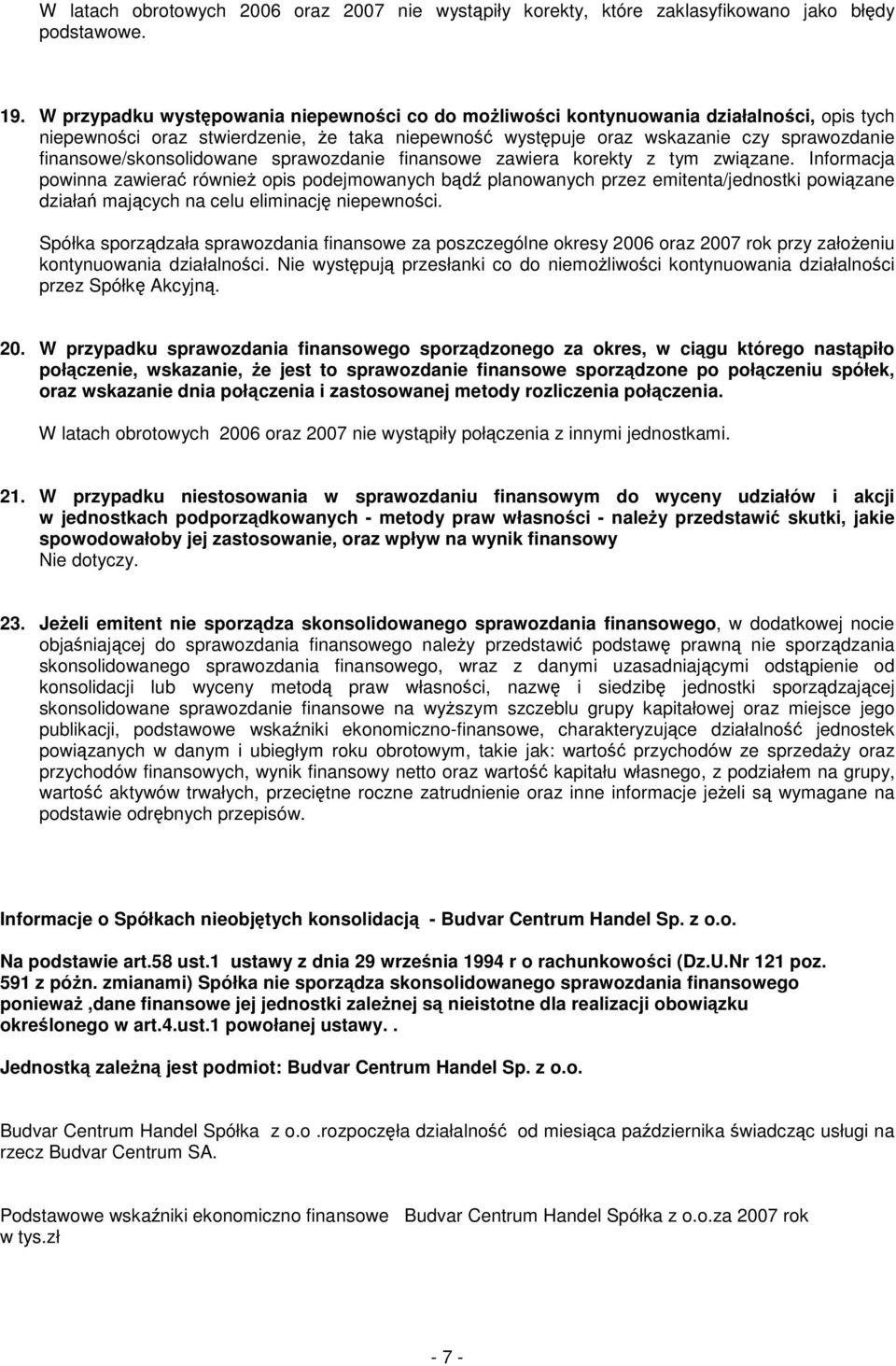 W latach obrotowych 2006 oraz 2007 nie wystąpiły korekty, które zaklasyfikowano jako błędy podstawowe.

19. W przypadku występowania niepewności co do możliwości kontynuowania działalności, opis tych niepewności oraz stwierdzenie, że taka niepewność występuje oraz wskazanie czy sprawozdanie finansowe/skonsolidowane sprawozdanie finansowe zawiera korekty z tym związane. Informacja powinna zawierać również opis podejmowanych bądź planowanych przez emitenta/jednostki powiązane działań mających na celu eliminację niepewności.

Spółka sporządzała sprawozdania finansowe za poszczególne okresy 2006 oraz 2007 rok przy założeniu kontynuowania działalności. Nie występują przesłanki co do niemożliwości kontynuowania działalności przez Spółkę Akcyjną.

20. W przypadku sprawozdania finansowego sporządzonego za okres, w ciągu którego nastąpiło połączenie, wskazanie, że jest to sprawozdanie finansowe sporządzone po połączeniu spółek, oraz wskazanie dnia połączenia i zastosowanej metody rozliczenia połączenia.

W latach obrotowych 2006 oraz 2007 nie wystąpiły połączenia z innymi jednostkami.

21. W przypadku niestosowania w sprawozdaniu finansowym do wyceny udziałów i akcji w jednostkach podporządkowanych - metody praw własności - należy przedstawić skutki, jakie spowodowałoby jej zastosowanie, oraz wpływ na wynik finansowy
Nie dotyczy.

23. Jeżeli emitent nie sporządza skonsolidowanego sprawozdania finansowego, w dodatkowej nocie objaśniającej do sprawozdania finansowego należy przedstawić podstawę prawną nie sporządzania skonsolidowanego sprawozdania finansowego, wraz z danymi uzasadniającymi odstąpienie od konsolidacji lub wyceny metodą praw własności, nazwę i siedzibę jednostki sporządzającej skonsolidowane sprawozdanie finansowe na wyższym szczeblu grupy kapitałowej oraz miejsce jego publikacji, podstawowe wskaźniki ekonomiczno-finansowe, charakteryzujące działalność jednostek powiązanych w danym i ubiegłym roku obrotowym, takie jak: wartość przychodów ze sprzedaży oraz przychodów finansowych, wynik finansowy netto oraz wartość kapitału własnego, z podziałem na grupy, wartość aktywów trwałych, przeciętne roczne zatrudnienie oraz inne informacje jeżeli są wymagane na podstawie odrębnych przepisów.

Informacje o Spółkach nieobjętych konsolidacją - Budvar Centrum Handel Sp. z o.o.

Na podstawie art.58 ust.1 ustawy z dnia 29 września 1994 r o rachunkowości (Dz.U.Nr 121 poz. 591 z późn. zmianami) Spółka nie sporządza skonsolidowanego sprawozdania finansowego ponieważ ,dane finansowe jej jednostki zależnej są nieistotne dla realizacji obowiązku określonego w art.4.ust.1 powołanej ustawy. .

Jednostką zależną jest podmiot: Budvar Centrum Handel Sp. z o.o.

Budvar Centrum Handel Spółka z o.o .rozpoczęła działalność od miesiąca października świadcząc usługi na rzecz Budvar Centrum SA.

Podstawowe wskaźniki ekonomiczno finansowe Budvar Centrum Handel Spółka z o.o.za 2007 rok w tys.zł

- 7 -